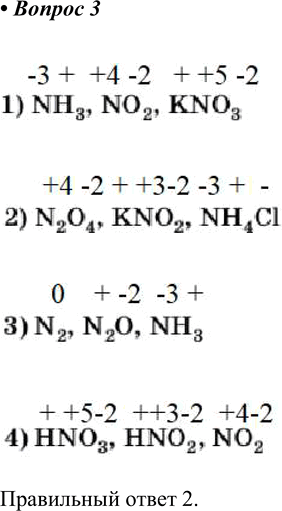 • Вопрос 3

-3 + +4 -2 + +5 -2
1) $NH_3$, $NO_2$, $KNO_3$

+4 -2 + +3-2 -3 + -
2) $N_2O_4$, $KNO_2$, $NH_4Cl$

0 + -2 -3 +
3) $N_2$, $N_2O$, $NH_3$

+ +5-2 ++3-2 +4-2
4) $HNO_3$, $HNO_2$, $NO_2$

Правильный ответ 2.